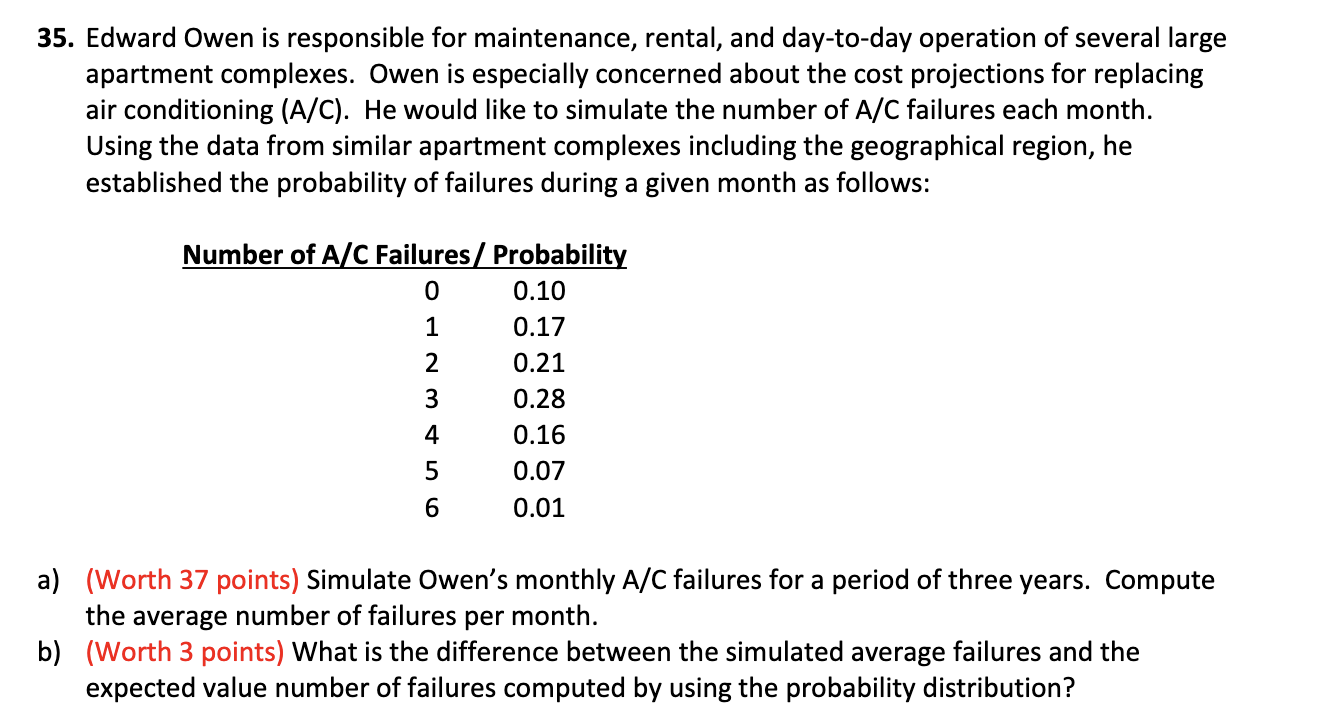 35. Edward Owen is responsible for maintenance, rental, and day-to-day operation of several large apartment complexes. Owen is especially concerned about the cost projections for replacing air conditioning (A/C). He would like to simulate the number of A/C failures each month. Using the data from similar apartment complexes including the geographical region, he established the probability of failures during a given month as follows:

| Number of A/C Failures/ | Probability |
|---|---|
| 0 | 0.10 |
| 1 | 0.17 |
| 2 | 0.21 |
| 3 | 0.28 |
| 4 | 0.16 |
| 5 | 0.07 |
| 6 | 0.01 |

a) (Worth 37 points) Simulate Owen's monthly A/C failures for a period of three years. Compute the average number of failures per month.

b) (Worth 3 points) What is the difference between the simulated average failures and the expected value number of failures computed by using the probability distribution?